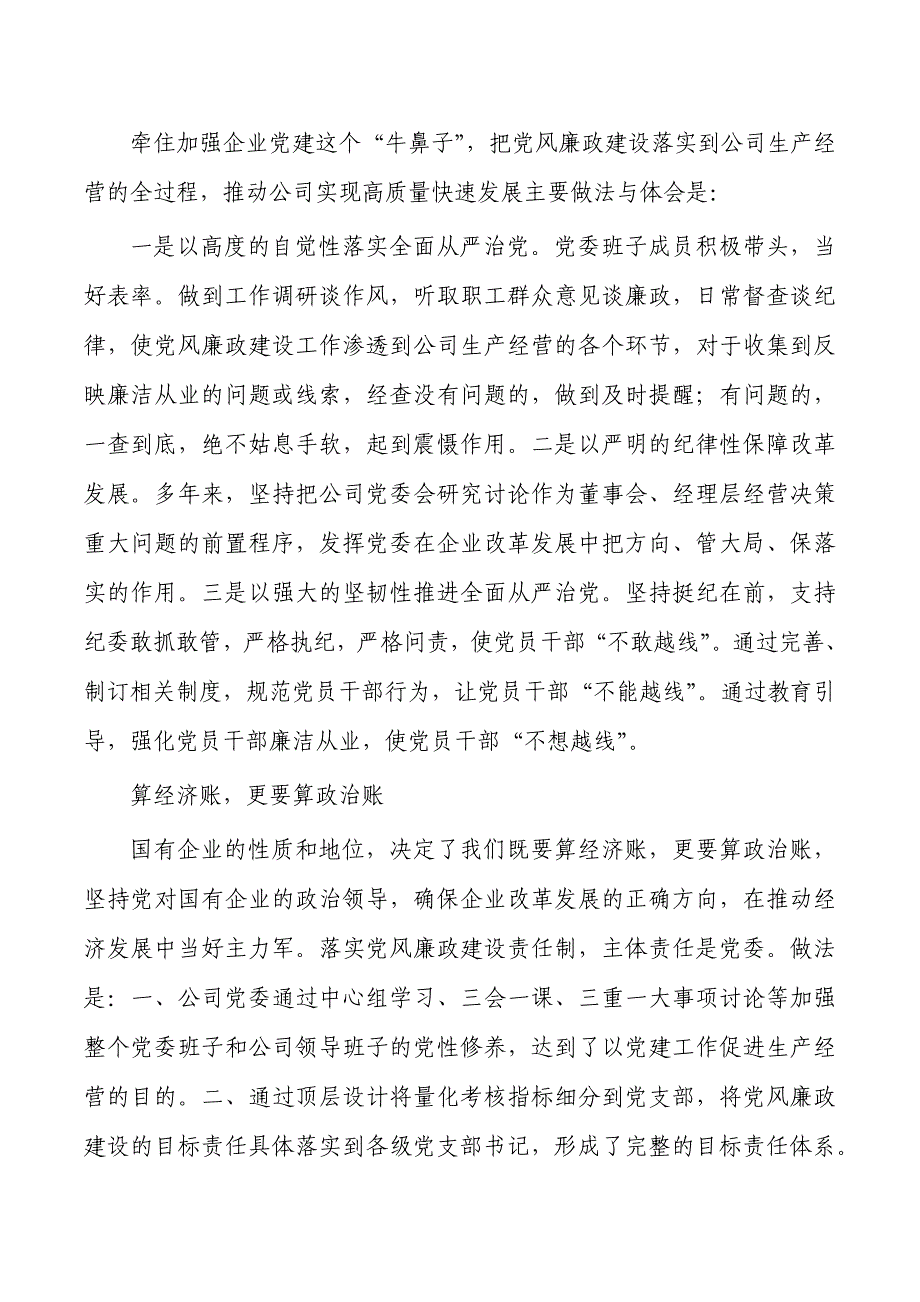 牵住加强企业党建这个“牛鼻子”，把党风廉政建设落实到公司生产经营的全过程，推动公司实现高质量快速发展主要做法与体会是：

一是以高度的自觉性落实全面从严治党。党委班子成员积极带头，当好表率。做到工作调研谈作风，听取职工群众意见谈廉政，日常督查谈纪律，使党风廉政建设工作渗透到公司生产经营的各个环节，对于收集到反映廉洁从业的问题或线索，经查没有问题的，做到及时提醒；有问题的，一查到底，绝不姑息手软，起到震慑作用。二是以严明的纪律性保障改革发展。多年来，坚持把公司党委会研究讨论作为董事会、经理层经营决策重大问题的前置程序，发挥党委在企业改革发展中把方向、管大局、保落实的作用。三是以强大的坚韧性推进全面从严治党。坚持挺纪在前，支持纪委敢抓敢管，严格执纪，严格问责，使党员干部“不敢越线”。通过完善、制订相关制度，规范党员干部行为，让党员干部“不能越线”。通过教育引导，强化党员干部廉洁从业，使党员干部“不想越线”。

算经济账，更要算政治账

国有企业的性质和地位，决定了我们既要算经济账，更要算政治账，坚持党对国有企业的政治领导，确保企业改革发展的正确方向，在推动经济发展中当好主力军。落实党风廉政建设责任制，主体责任是党委。做法是：一、公司党委通过中心组学习、三会一课、三重一大事项讨论等加强整个党委班子和公司领导班子的党性修养，达到了以党建工作促进生产经营的目的。二、通过顶层设计将量化考核指标细分到党支部，将党风廉政建设的目标责任具体落实到各级党支部书记，形成了完整的目标责任体系。